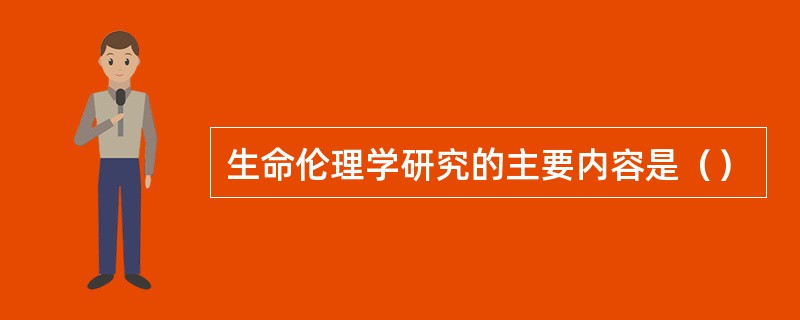 生命伦理学研究的主要内容是（）